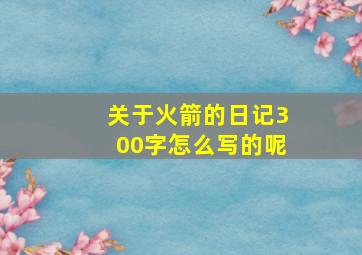 关于火箭的日记300字怎么写的呢